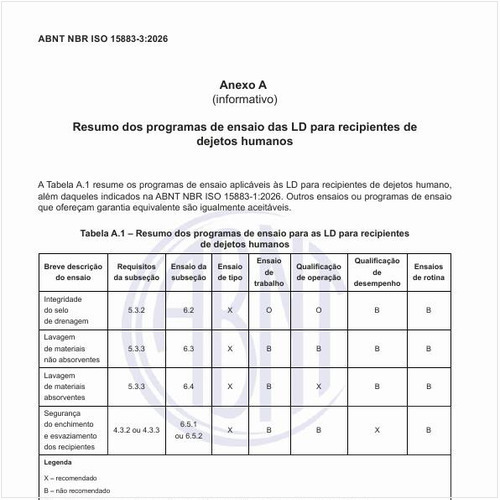 ABNT NBR ISO 15883-3:2026

Anexo A
(informativo)

Resumo dos programas de ensaio das LD para recipientes de dejetos humanos

A Tabela A.1 resume os programas de ensaio aplicáveis às LD para recipientes de dejetos humano, além daqueles indicados na ABNT NBR ISO 15883-1:2026. Outros ensaios ou programas de ensaio que ofereçam garantia equivalente são igualmente aceitáveis.

Tabela A.1 – Resumo dos programas de ensaio para as LD para recipientes de dejetos humanos

| Breve descrição do ensaio | Requisitos da subseção | Ensaio da subseção | Ensaio de tipo | Ensaio de trabalho | Qualificação de operação | Qualificação de desempenho | Ensaios de rotina |
|---|---|---|---|---|---|---|---|
| Integridade do selo de drenagem | 5.3.2 | 6.2 | X | O | O | B | B |
| Lavagem de materiais não absorventes | 5.3.3 | 6.3 | X | B | B | B | B |
| Lavagem de materiais absorventes | 5.3.3 | 6.4 | X | B | X | B | B |
| Segurança do enchimento e esvaziamento dos recipientes | 4.3.2 ou 4.3.3 | 6.5.1 ou 6.5.2 | X | B | B | X | B |

Legenda
X – recomendado
B – não recomendado